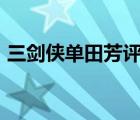 三剑侠单田芳评